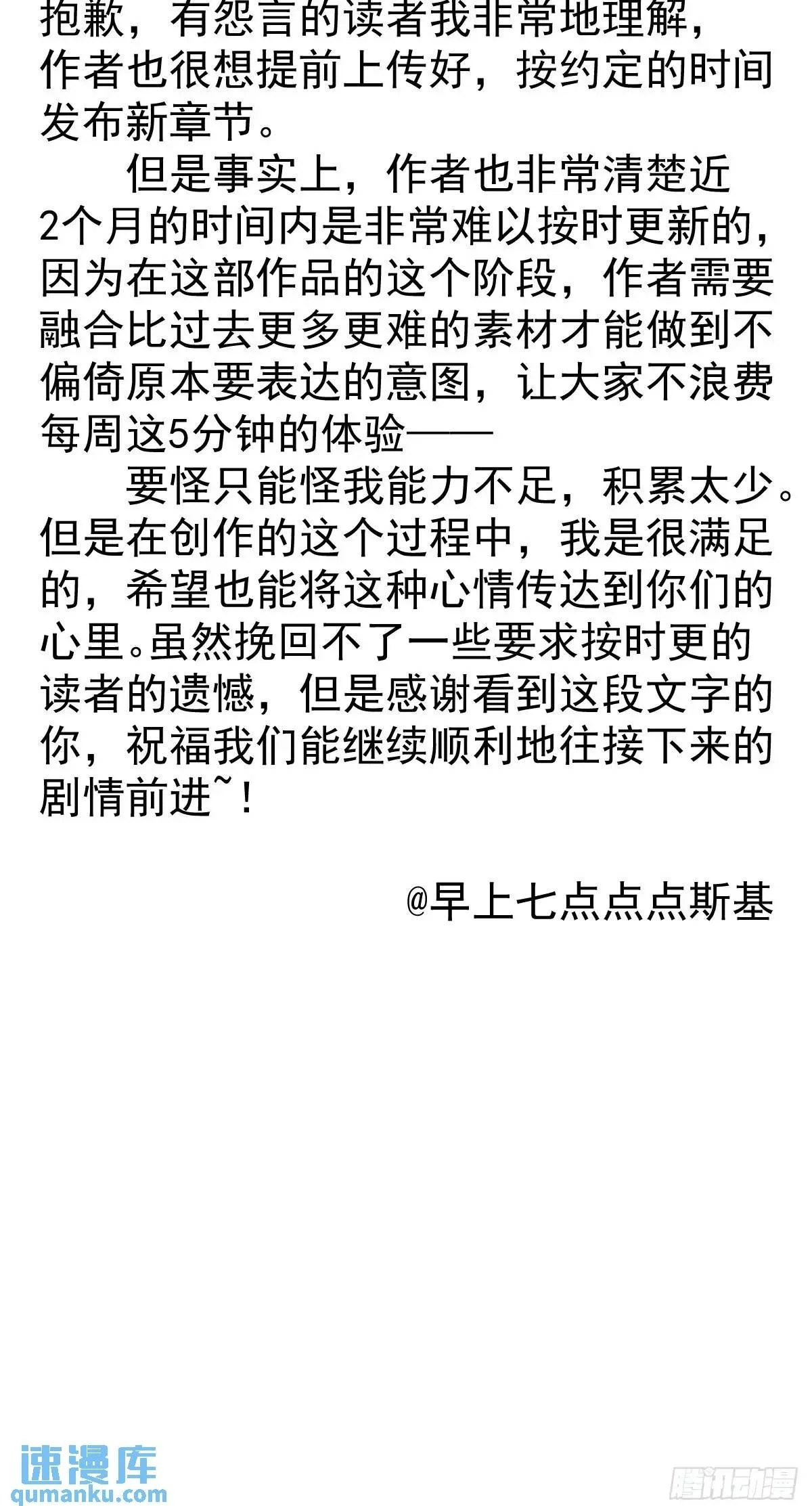 抱歉，有怨言的读者我非常地理解，作者也很想提前上传好，按约定的时间发布新章节。

但是事实上，作者也非常清楚近2个月的时间内是非常难以按时更新的，因为在这部作品的这个阶段，作者需要融合比过去更多更难的素材才能做到不偏倚原本要表达的意图，让大家不浪费每周这5分钟的体验——

要怪只能怪我能力不足，积累太少。但是在创作的这个过程中，我是很满足的，希望也能将这种心情传达到你们的心里。虽然挽回不了一些要求按时更的读者的遗憾，但是感谢看到这段文字的你，祝福我们能继续顺利地往接下来的剧情前进~！

@早上七点点点斯基

速漫库
qumanku.com

腾讯动漫